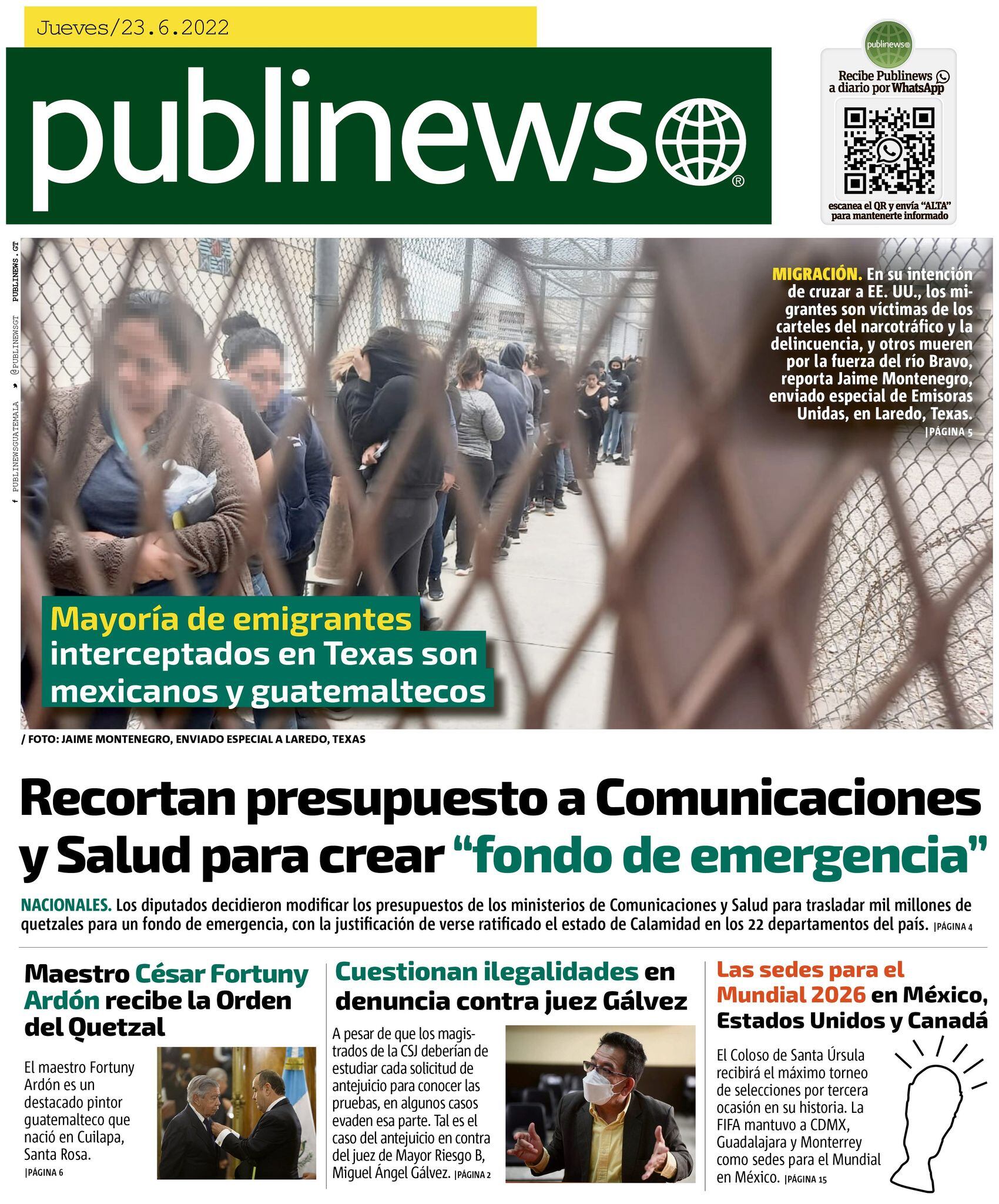 Jueves/23.6.2022

publinews®

publinews
Recibe Publinews a diario por WhatsApp
escanea el QR y envía "ALTA" para mantenerte informado

PUBLINEWSGUATEMALA @PUBLINEWSGT PUBLINEWS.GT

MIGRACIÓN. En su intención de cruzar a EE. UU., los migrantes son víctimas de los carteles del narcotráfico y la delincuencia, y otros mueren por la fuerza del río Bravo, reporta Jaime Montenegro, enviado especial de Emisoras Unidas, en Laredo, Texas. |PÁGINA 5

Mayoría de emigrantes interceptados en Texas son mexicanos y guatemaltecos

/ FOTO: JAIME MONTENEGRO, ENVIADO ESPECIAL A LAREDO, TEXAS

Recortan presupuesto a Comunicaciones y Salud para crear "fondo de emergencia"

NACIONALES. Los diputados decidieron modificar los presupuestos de los ministerios de Comunicaciones y Salud para trasladar mil millones de quetzales para un fondo de emergencia, con la justificación de verse ratificado el estado de Calamidad en los 22 departamentos del país. |PÁGINA 4

Maestro César Fortuny Ardón recibe la Orden del Quetzal

El maestro Fortuny Ardón es un destacado pintor guatemalteco que nació en Cuilapa, Santa Rosa. |PÁGINA 6

Cuestionan ilegalidades en denuncia contra juez Gálvez

A pesar de que los magistrados de la CSJ deberían de estudiar cada solicitud de antejuicio para conocer las pruebas, en algunos casos evaden esa parte. Tal es el caso del antejuicio en contra del juez de Mayor Riesgo B, Miguel Ángel Gálvez. |PÁGINA 2

Las sedes para el Mundial 2026 en México, Estados Unidos y Canadá

El Coloso de Santa Úrsula recibirá el máximo torneo de selecciones por tercera ocasión en su historia. La FIFA mantuvo a CDMX, Guadalajara y Monterrey como sedes para el Mundial en México. |PÁGINA 15